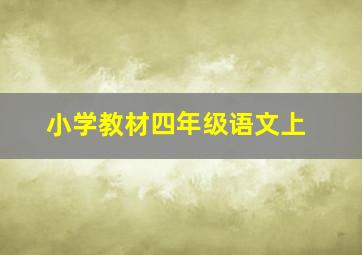 小学教材四年级语文上